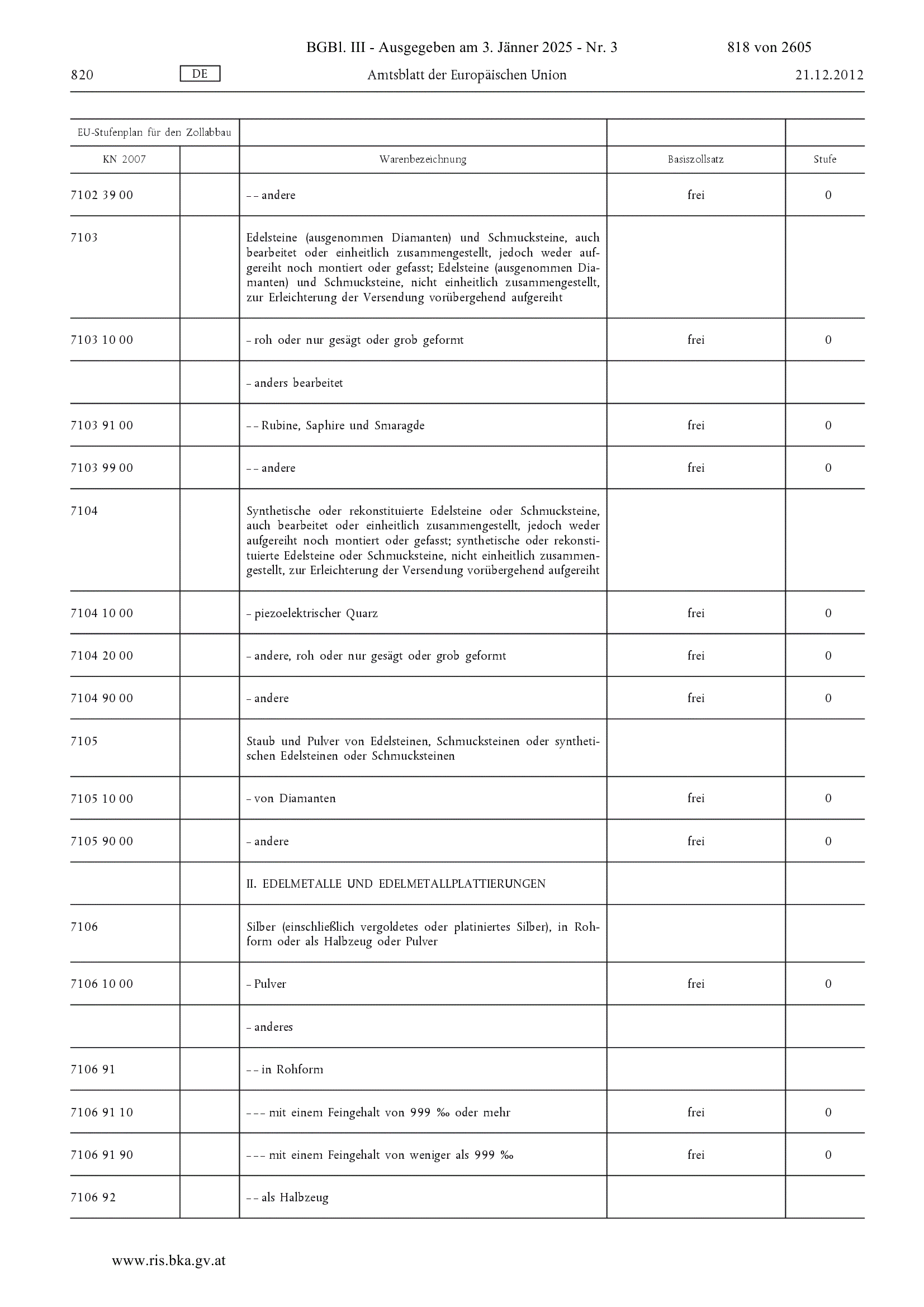 BGBl. III - Ausgegeben am 3. Jänner 2025 - Nr. 3 818 von 2605

820 DE Amtsblatt der Europäischen Union 21.12.2012

| EU-Stufenplan für den Zollabbau | | | | |
|---|---|---|---|---|
| KN 2007 | | Warenbezeichnung | Basiszollsatz | Stufe |
| 7102 39 00 | | – – andere | frei | 0 |
| 7103 | | Edelsteine (ausgenommen Diamanten) und Schmucksteine, auch bearbeitet oder einheitlich zusammengestellt, jedoch weder aufgereiht noch montiert oder gefasst; Edelsteine (ausgenommen Diamanten) und Schmucksteine, nicht einheitlich zusammengestellt, zur Erleichterung der Versendung vorübergehend aufgereiht | | |
| 7103 10 00 | | – roh oder nur gesägt oder grob geformt | frei | 0 |
| | | – anders bearbeitet | | |
| 7103 91 00 | | – – Rubine, Saphire und Smaragde | frei | 0 |
| 7103 99 00 | | – – andere | frei | 0 |
| 7104 | | Synthetische oder rekonstituierte Edelsteine oder Schmucksteine, auch bearbeitet oder einheitlich zusammengestellt, jedoch weder aufgereiht noch montiert oder gefasst; synthetische oder rekonstituierte Edelsteine oder Schmucksteine, nicht einheitlich zusammengestellt, zur Erleichterung der Versendung vorübergehend aufgereiht | | |
| 7104 10 00 | | – piezoelektrischer Quarz | frei | 0 |
| 7104 20 00 | | – andere, roh oder nur gesägt oder grob geformt | frei | 0 |
| 7104 90 00 | | – andere | frei | 0 |
| 7105 | | Staub und Pulver von Edelsteinen, Schmucksteinen oder synthetischen Edelsteinen oder Schmucksteinen | | |
| 7105 10 00 | | – von Diamanten | frei | 0 |
| 7105 90 00 | | – andere | frei | 0 |
| | | II. EDELMETALLE UND EDELMETALLPLATTIERUNGEN | | |
| 7106 | | Silber (einschließlich vergoldetes oder platiniertes Silber), in Rohform oder als Halbzeug oder Pulver | | |
| 7106 10 00 | | – Pulver | frei | 0 |
| | | – anderes | | |
| 7106 91 | | – – in Rohform | | |
| 7106 91 10 | | – – – mit einem Feingehalt von 999 ‰ oder mehr | frei | 0 |
| 7106 91 90 | | – – – mit einem Feingehalt von weniger als 999 ‰ | frei | 0 |
| 7106 92 | | – – als Halbzeug | | |

www.ris.bka.gv.at